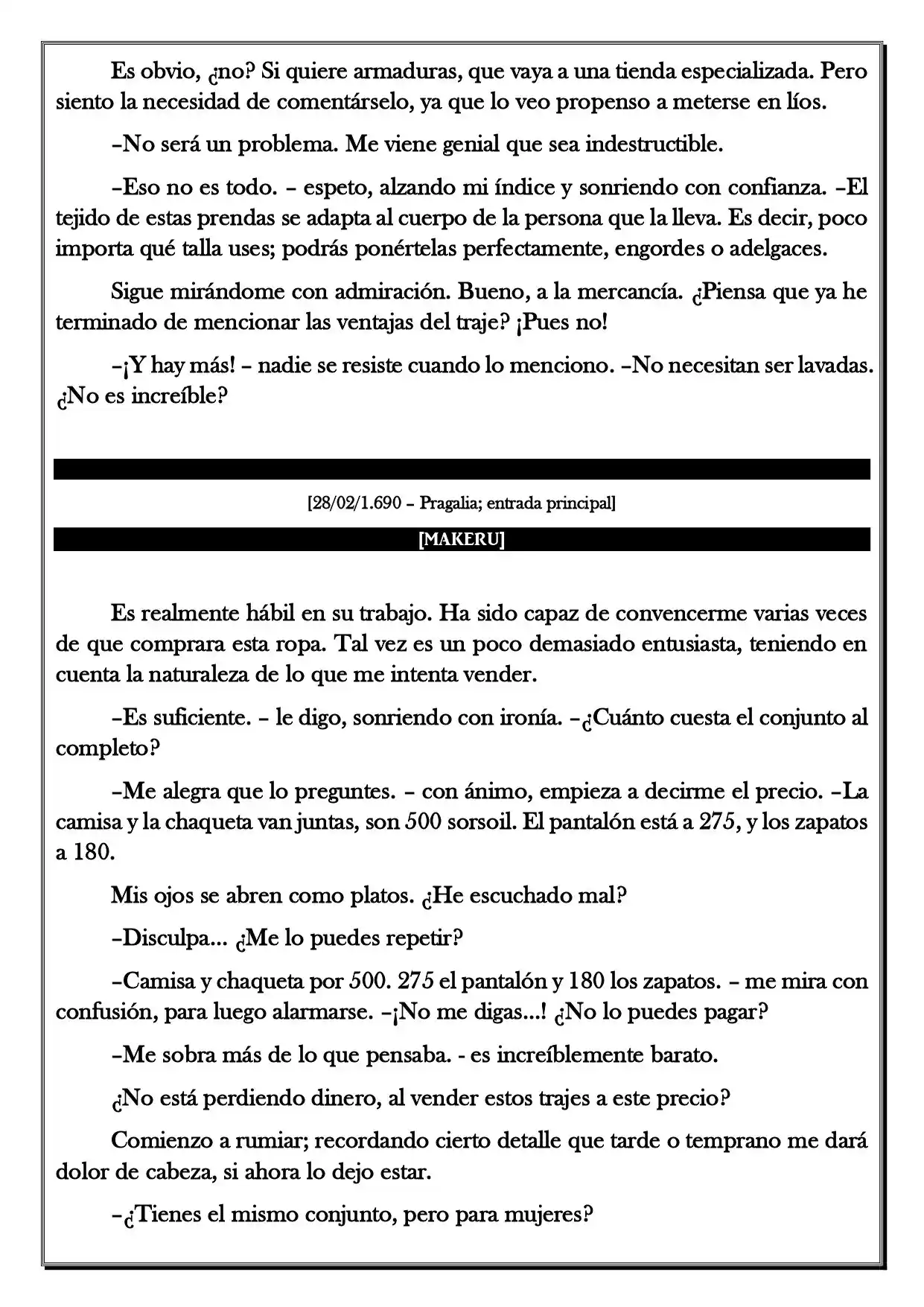 Es obvio, ¿no? Si quiere armaduras, que vaya a una tienda especializada. Pero siento la necesidad de comentárselo, ya que lo veo propenso a meterse en líos.

–No será un problema. Me viene genial que sea indestructible.

–Eso no es todo. – espeto, alzando mi índice y sonriendo con confianza. –El tejido de estas prendas se adapta al cuerpo de la persona que la lleva. Es decir, poco importa qué talla uses; podrás ponértelas perfectamente, engordes o adelgaces.

Sigue mirándome con admiración. Bueno, a la mercancía. ¿Piensa que ya he terminado de mencionar las ventajas del traje? ¡Pues no!

–¡Y hay más! – nadie se resiste cuando lo menciono. –No necesitan ser lavadas. ¿No es increíble?

[28/02/1.690 – Pragalia; entrada principal]

[MAKERU]

Es realmente hábil en su trabajo. Ha sido capaz de convencerme varias veces de que comprara esta ropa. Tal vez es un poco demasiado entusiasta, teniendo en cuenta la naturaleza de lo que me intenta vender.

–Es suficiente. – le digo, sonriendo con ironía. –¿Cuánto cuesta el conjunto al completo?

–Me alegra que lo preguntes. – con ánimo, empieza a decirme el precio. –La camisa y la chaqueta van juntas, son 500 sorsoil. El pantalón está a 275, y los zapatos a 180.

Mis ojos se abren como platos. ¿He escuchado mal?

–Disculpa... ¿Me lo puedes repetir?

–Camisa y chaqueta por 500. 275 el pantalón y 180 los zapatos. – me mira con confusión, para luego alarmarse. –¡No me digas...! ¿No lo puedes pagar?

–Me sobra más de lo que pensaba. - es increíblemente barato.

¿No está perdiendo dinero, al vender estos trajes a este precio?

Comienzo a rumiar; recordando cierto detalle que tarde o temprano me dará dolor de cabeza, si ahora lo dejo estar.

–¿Tienes el mismo conjunto, pero para mujeres?